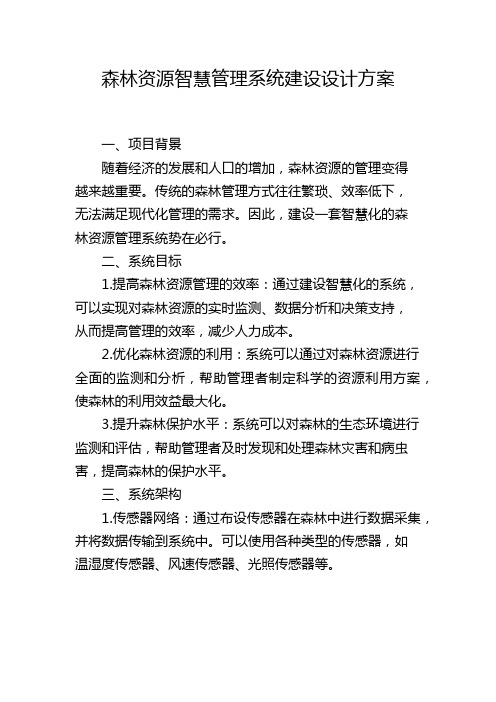 森林资源智慧管理系统建设设计方案

一、项目背景

随着经济的发展和人口的增加，森林资源的管理变得越来越重要。传统的森林管理方式往往繁琐、效率低下，无法满足现代化管理的需求。因此，建设一套智慧化的森林资源管理系统势在必行。

二、系统目标

1.提高森林资源管理的效率：通过建设智慧化的系统，可以实现对森林资源的实时监测、数据分析和决策支持，从而提高管理的效率，减少人力成本。

2.优化森林资源的利用：系统可以通过对森林资源进行全面的监测和分析，帮助管理者制定科学的资源利用方案，使森林的利用效益最大化。

3.提升森林保护水平：系统可以对森林的生态环境进行监测和评估，帮助管理者及时发现和处理森林灾害和病虫害，提高森林的保护水平。

三、系统架构

1.传感器网络：通过布设传感器在森林中进行数据采集，并将数据传输到系统中。可以使用各种类型的传感器，如温湿度传感器、风速传感器、光照传感器等。